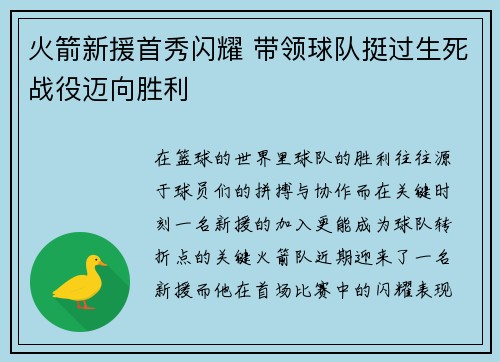 火箭新援首秀闪耀 带领球队挺过生死战役迈向胜利

在篮球的世界里球队的胜利往往源于球员们的拼搏与协作而在关键时刻一名新援的加入更能成为球队转折点的关键火箭队近期迎来了一名新援而他在首场比赛中的闪耀表现